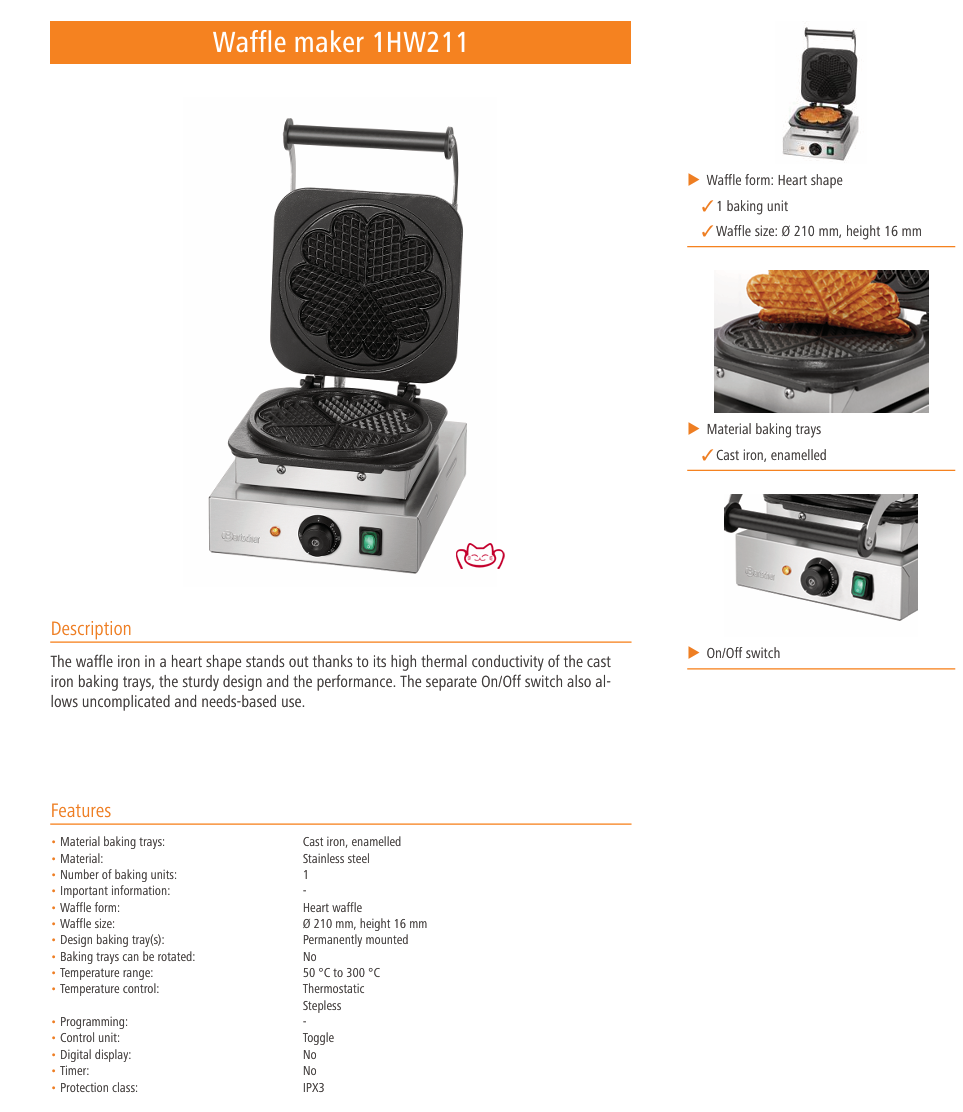 Waffle maker 1HW211

Description

The waffle iron in a heart shape stands out thanks to its high thermal conductivity of the cast iron baking trays, the sturdy design and the performance. The separate On/Off switch also allows uncomplicated and needs-based use.

Features

• Material baking trays: Cast iron, enamelled
• Material: Stainless steel
• Number of baking units: 1
• Important information: -
• Waffle form: Heart waffle
• Waffle size: Ø 210 mm, height 16 mm
• Design baking tray(s): Permanently mounted
• Baking trays can be rotated: No
• Temperature range: 50 °C to 300 °C
• Temperature control: Thermostatic
Stepless
• Programming: -
• Control unit: Toggle
• Digital display: No
• Timer: No
• Protection class: IPX3

▶ Waffle form: Heart shape
✓ 1 baking unit
✓ Waffle size: Ø 210 mm, height 16 mm

▶ Material baking trays
✓ Cast iron, enamelled

▶ On/Off switch